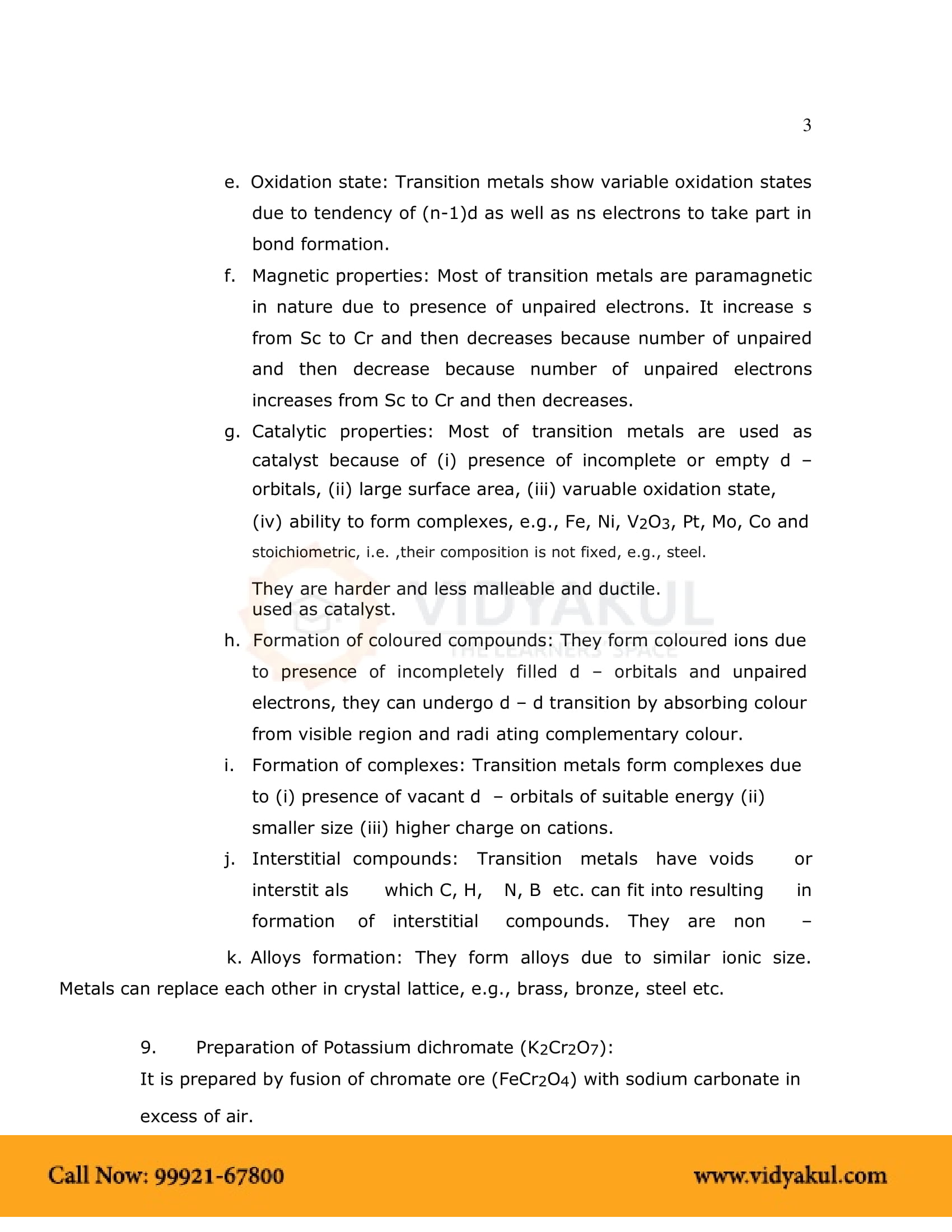 3

e. Oxidation state: Transition metals show variable oxidation states due to tendency of (n-1)d as well as ns electrons to take part in bond formation.

f. Magnetic properties: Most of transition metals are paramagnetic in nature due to presence of unpaired electrons. It increase s from Sc to Cr and then decreases because number of unpaired and then decrease because number of unpaired electrons increases from Sc to Cr and then decreases.

g. Catalytic properties: Most of transition metals are used as catalyst because of (i) presence of incomplete or empty d – orbitals, (ii) large surface area, (iii) varuable oxidation state,

(iv) ability to form complexes, e.g., Fe, Ni, $V_2O_3$, Pt, Mo, Co and stoichiometric, i.e. ,their composition is not fixed, e.g., steel.

They are harder and less malleable and ductile.
used as catalyst.

VIDYAKUL
THE LEARNERS SPACE

h. Formation of coloured compounds: They form coloured ions due to presence of incompletely filled d – orbitals and unpaired electrons, they can undergo d – d transition by absorbing colour from visible region and radi ating complementary colour.

i. Formation of complexes: Transition metals form complexes due to (i) presence of vacant d – orbitals of suitable energy (ii) smaller size (iii) higher charge on cations.

j. Interstitial compounds: Transition metals have voids or interstit als which C, H, N, B etc. can fit into resulting in formation of interstitial compounds. They are non –

k. Alloys formation: They form alloys due to similar ionic size. Metals can replace each other in crystal lattice, e.g., brass, bronze, steel etc.

9. Preparation of Potassium dichromate ($K_2Cr_2O_7$):
It is prepared by fusion of chromate ore ($FeCr_2O_4$) with sodium carbonate in excess of air.

Call Now: 99921-67800 www.vidyakul.com